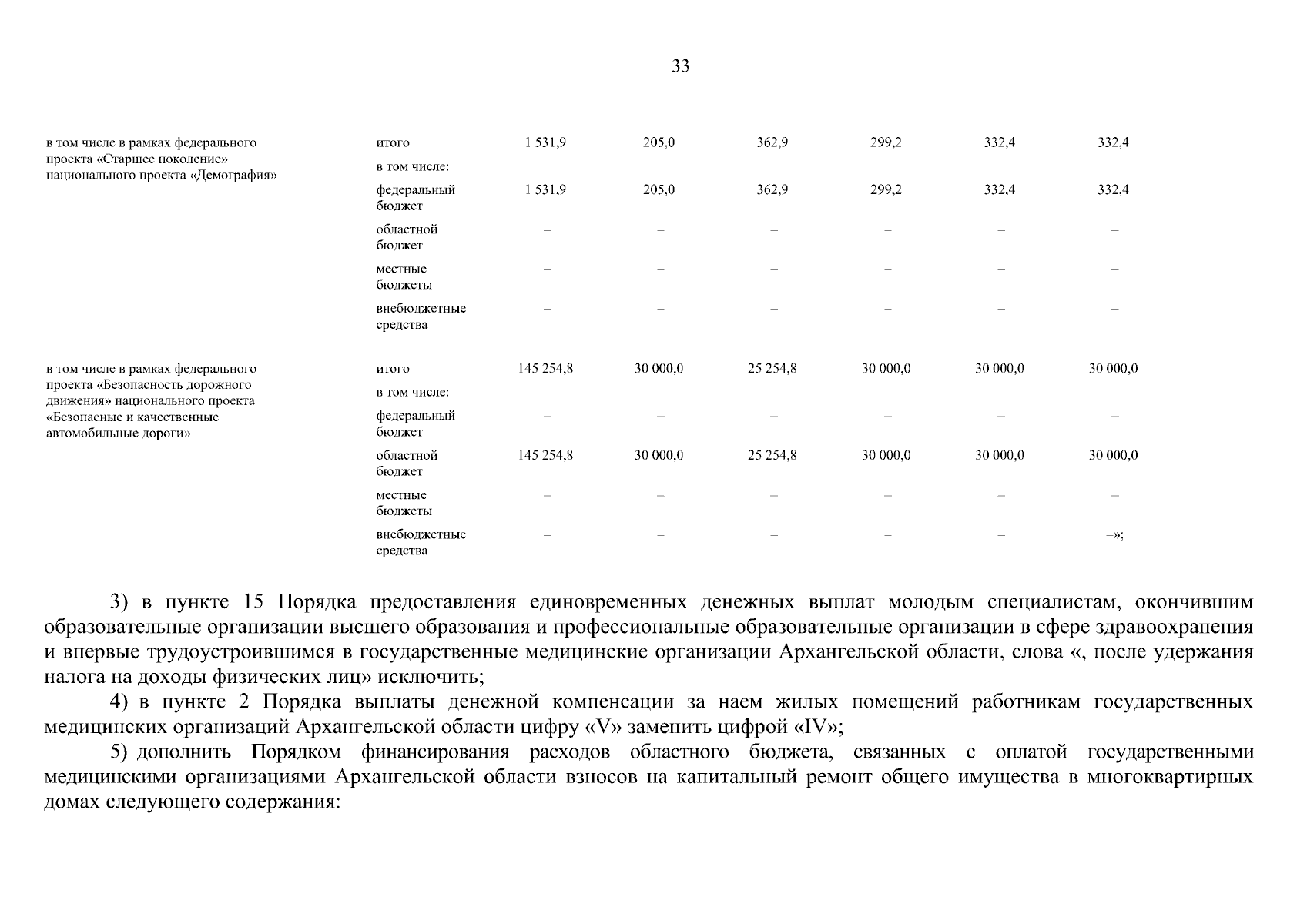 33

| | | | | | | | |
|---|---|---|---|---|---|---|---|
| в том числе в рамках федерального проекта «Старшее поколение» национального проекта «Демография» | итого | 1 531,9 | 205,0 | 362,9 | 299,2 | 332,4 | 332,4 |
| | в том числе: | | | | | | |
| | федеральный бюджет | 1 531,9 | 205,0 | 362,9 | 299,2 | 332,4 | 332,4 |
| | областной бюджет | – | – | – | – | – | – |
| | местные бюджеты | – | – | – | – | – | – |
| | внебюджетные средства | – | – | – | – | – | – |
| в том числе в рамках федерального проекта «Безопасность дорожного движения» национального проекта «Безопасные и качественные автомобильные дороги» | итого | 145 254,8 | 30 000,0 | 25 254,8 | 30 000,0 | 30 000,0 | 30 000,0 |
| | в том числе: | – | – | – | – | – | – |
| | федеральный бюджет | – | – | – | – | – | – |
| | областной бюджет | 145 254,8 | 30 000,0 | 25 254,8 | 30 000,0 | 30 000,0 | 30 000,0 |
| | местные бюджеты | – | – | – | – | – | – |
| | внебюджетные средства | – | – | – | – | – | –»; |

3) в пункте 15 Порядка предоставления единовременных денежных выплат молодым специалистам, окончившим образовательные организации высшего образования и профессиональные образовательные организации в сфере здравоохранения и впервые трудоустроившимся в государственные медицинские организации Архангельской области, слова «, после удержания налога на доходы физических лиц» исключить;

4) в пункте 2 Порядка выплаты денежной компенсации за наем жилых помещений работникам государственных медицинских организаций Архангельской области цифру «V» заменить цифрой «IV»;

5) дополнить Порядком финансирования расходов областного бюджета, связанных с оплатой государственными медицинскими организациями Архангельской области взносов на капитальный ремонт общего имущества в многоквартирных домах следующего содержания: